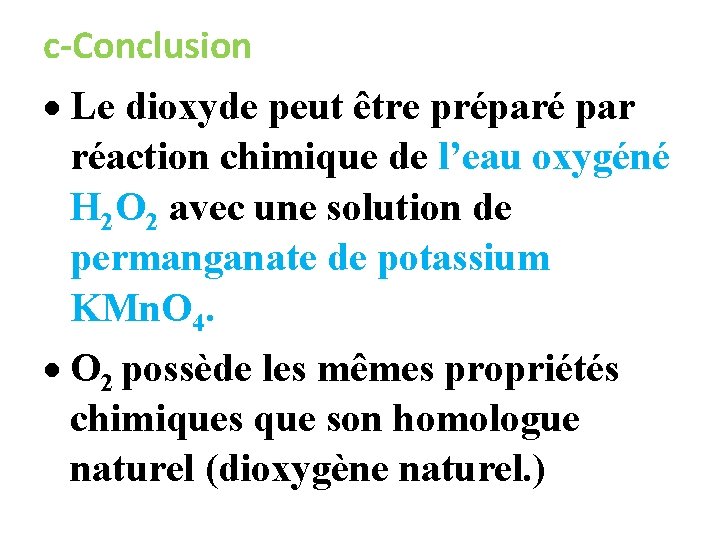 c-Conclusion

• Le dioxyde peut être préparé par réaction chimique de l'eau oxygéné $H_2O_2$ avec une solution de permanganate de potassium $KMnO_4$.

• $O_2$ possède les mêmes propriétés chimiques que son homologue naturel (dioxygène naturel.)